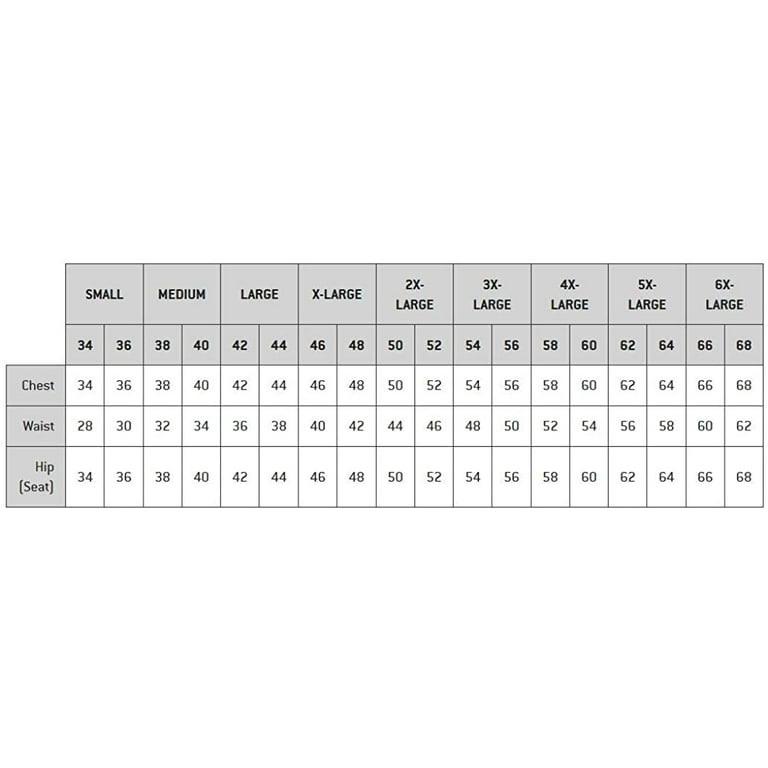 |  | SMALL | | MEDIUM | | LARGE | | X-LARGE | | 2X-LARGE | | 3X-LARGE | | 4X-LARGE | | 5X-LARGE | | 6X-LARGE | |
|---|---|---|---|---|---|---|---|---|---|---|---|---|---|---|---|---|---|---|
|  | 34 | 36 | 38 | 40 | 42 | 44 | 46 | 48 | 50 | 52 | 54 | 56 | 58 | 60 | 62 | 64 | 66 | 68 |
| Chest | 34 | 36 | 38 | 40 | 42 | 44 | 46 | 48 | 50 | 52 | 54 | 56 | 58 | 60 | 62 | 64 | 66 | 68 |
| Waist | 28 | 30 | 32 | 34 | 36 | 38 | 40 | 42 | 44 | 46 | 48 | 50 | 52 | 54 | 56 | 58 | 60 | 62 |
| Hip (Seat) | 34 | 36 | 38 | 40 | 42 | 44 | 46 | 48 | 50 | 52 | 54 | 56 | 58 | 60 | 62 | 64 | 66 | 68 |